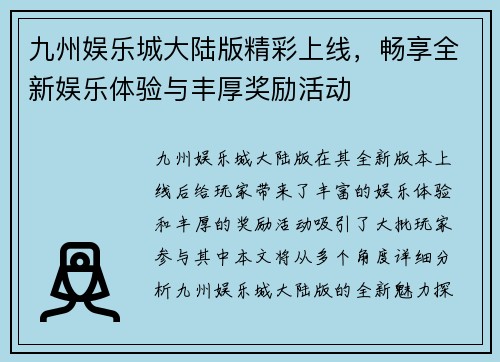 九州娱乐城大陆版精彩上线，畅享全新娱乐体验与丰厚奖励活动

九州娱乐城大陆版在其全新版本上线后给玩家带来了丰富的娱乐体验和丰厚的奖励活动吸引了大批玩家参与其中本文将从多个角度详细分析九州娱乐城大陆版的全新魅力探